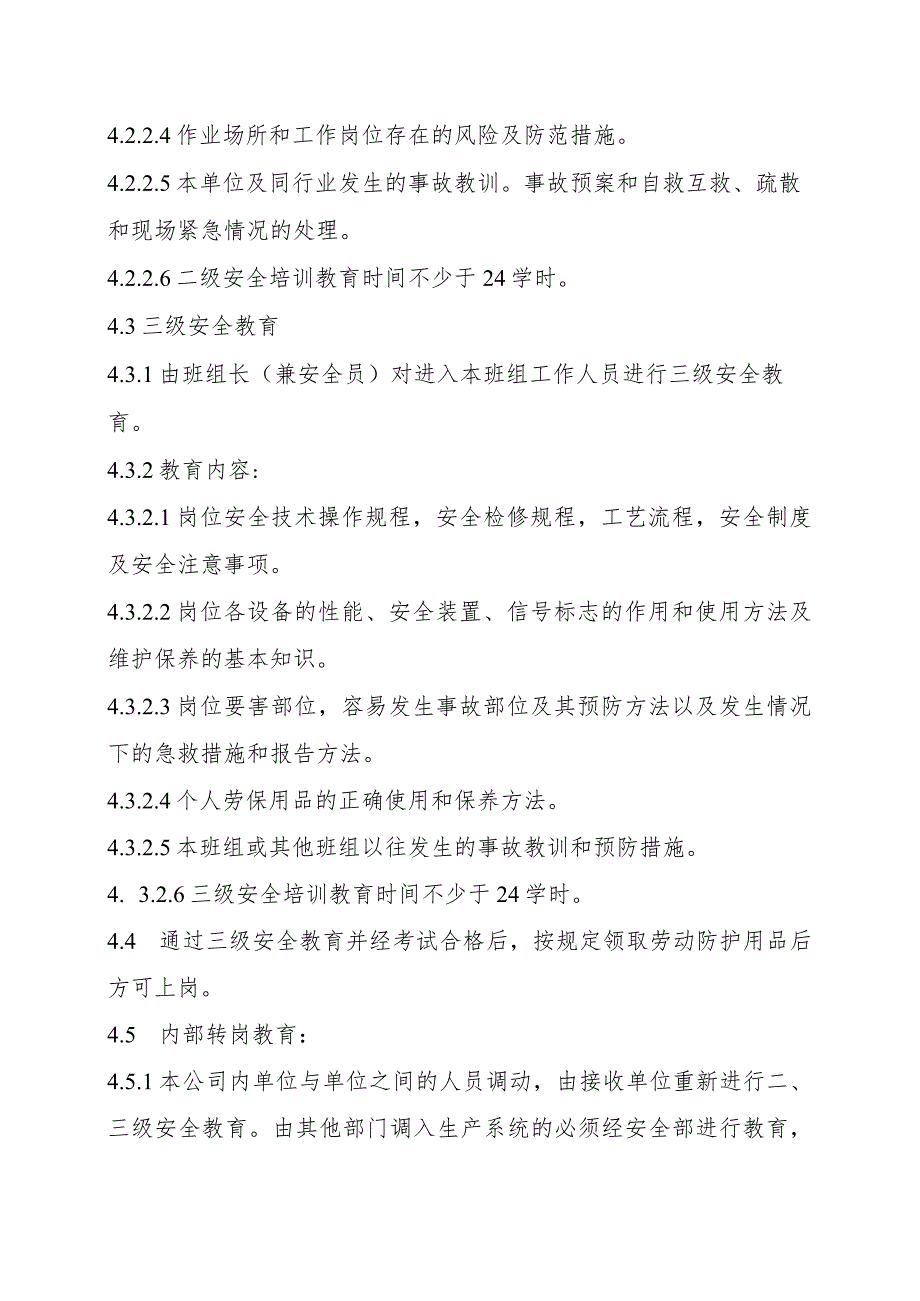 4.2.2.4 作业场所和工作岗位存在的风险及防范措施。

4.2.2.5 本单位及同行业发生的事故教训。事故预案和自救互救、疏散和现场紧急情况的处理。

4.2.2.6 二级安全培训教育时间不少于 24 学时。

4.3 三级安全教育

4.3.1 由班组长（兼安全员）对进入本班组工作人员进行三级安全教育。

4.3.2 教育内容：

4.3.2.1 岗位安全技术操作规程，安全检修规程，工艺流程，安全制度及安全注意事项。

4.3.2.2 岗位各设备的性能、安全装置、信号标志的作用和使用方法及维护保养的基本知识。

4.3.2.3 岗位要害部位，容易发生事故部位及其预防方法以及发生情况下的急救措施和报告方法。

4.3.2.4 个人劳保用品的正确使用和保养方法。

4.3.2.5 本班组或其他班组以往发生的事故教训和预防措施。

4. 3.2.6 三级安全培训教育时间不少于 24 学时。

4.4 通过三级安全教育并经考试合格后，按规定领取劳动防护用品后方可上岗。

4.5 内部转岗教育：

4.5.1 本公司内单位与单位之间的人员调动，由接收单位重新进行二、三级安全教育。由其他部门调入生产系统的必须经安全部进行教育，